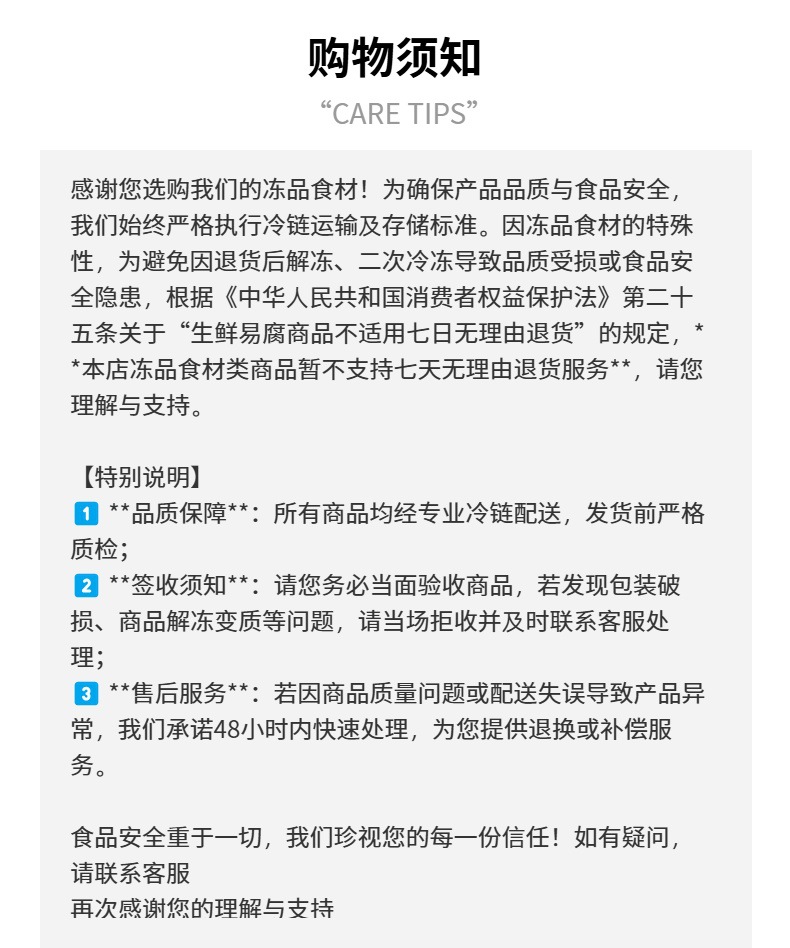 购物须知

“CARE TIPS”

感谢您选购我们的冻品食材！为确保产品品质与食品安全，我们始终严格执行冷链运输及存储标准。因冻品食材的特殊性，为避免因退货后解冻、二次冷冻导致品质受损或食品安全隐患，根据《中华人民共和国消费者权益保护法》第二十五条关于“生鲜易腐商品不适用七日无理由退货”的规定，**本店冻品食材类商品暂不支持七天无理由退货服务**，请您理解与支持。

【特别说明】
1 **品质保障**：所有商品均经专业冷链配送，发货前严格质检；
2 **签收须知**：请您务必当面验收商品，若发现包装破损、商品解冻变质等问题，请当场拒收并及时联系客服处理；
3 **售后服务**：若因商品质量问题或配送失误导致产品异常，我们承诺48小时内快速处理，为您提供退换或补偿服务。

食品安全重于一切，我们珍视您的每一份信任！如有疑问，请联系客服
再次感谢您的理解与支持